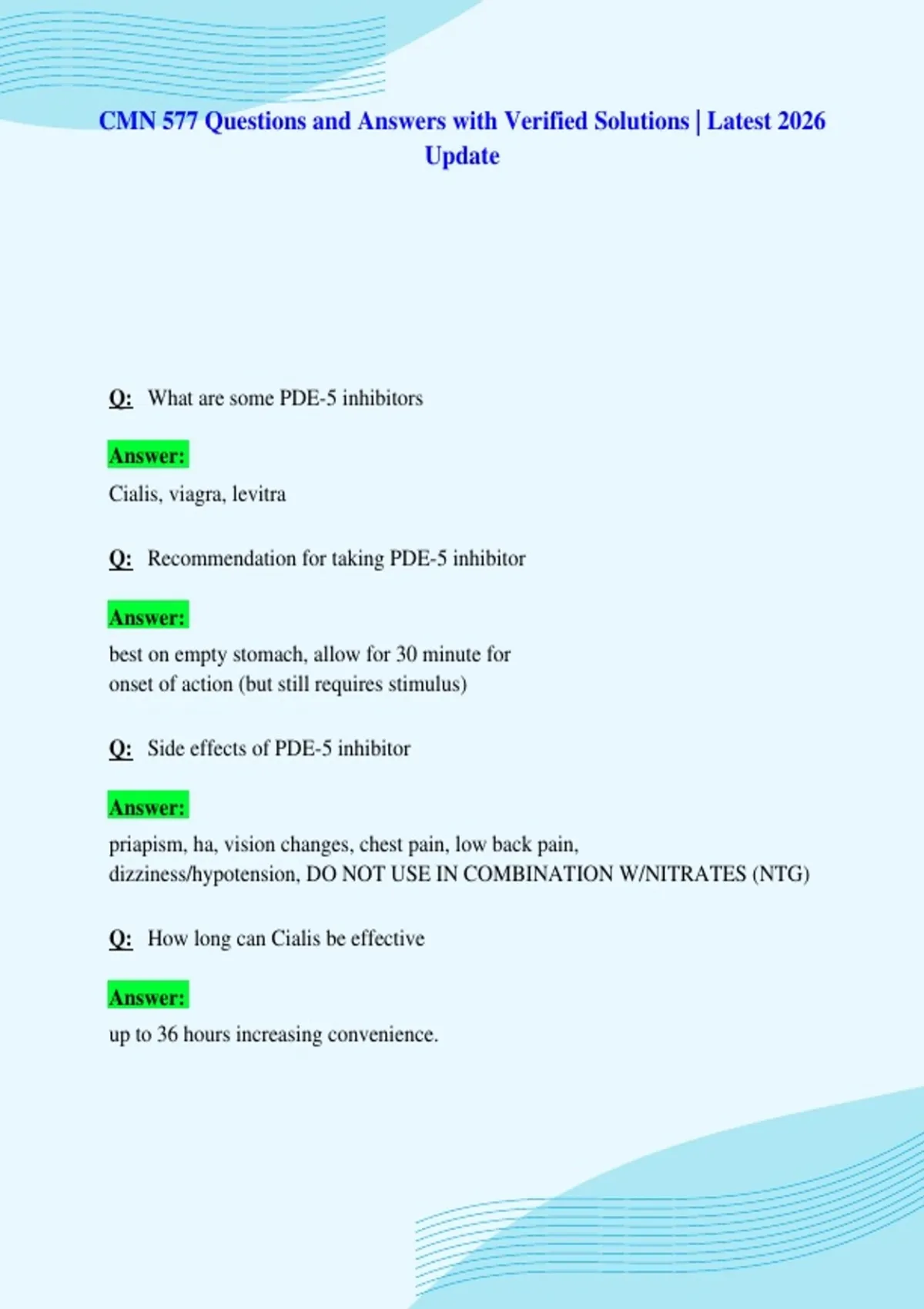 CMN 577 Questions and Answers with Verified Solutions | Latest 2026 Update

Q: What are some PDE-5 inhibitors

Answer:

Cialis, viagra, levitra

Q: Recommendation for taking PDE-5 inhibitor

Answer:

best on empty stomach, allow for 30 minute for onset of action (but still requires stimulus)

Q: Side effects of PDE-5 inhibitor

Answer:

priapism, ha, vision changes, chest pain, low back pain, dizziness/hypotension, DO NOT USE IN COMBINATION W/NITRATES (NTG)

Q: How long can Cialis be effective

Answer:

up to 36 hours increasing convenience.